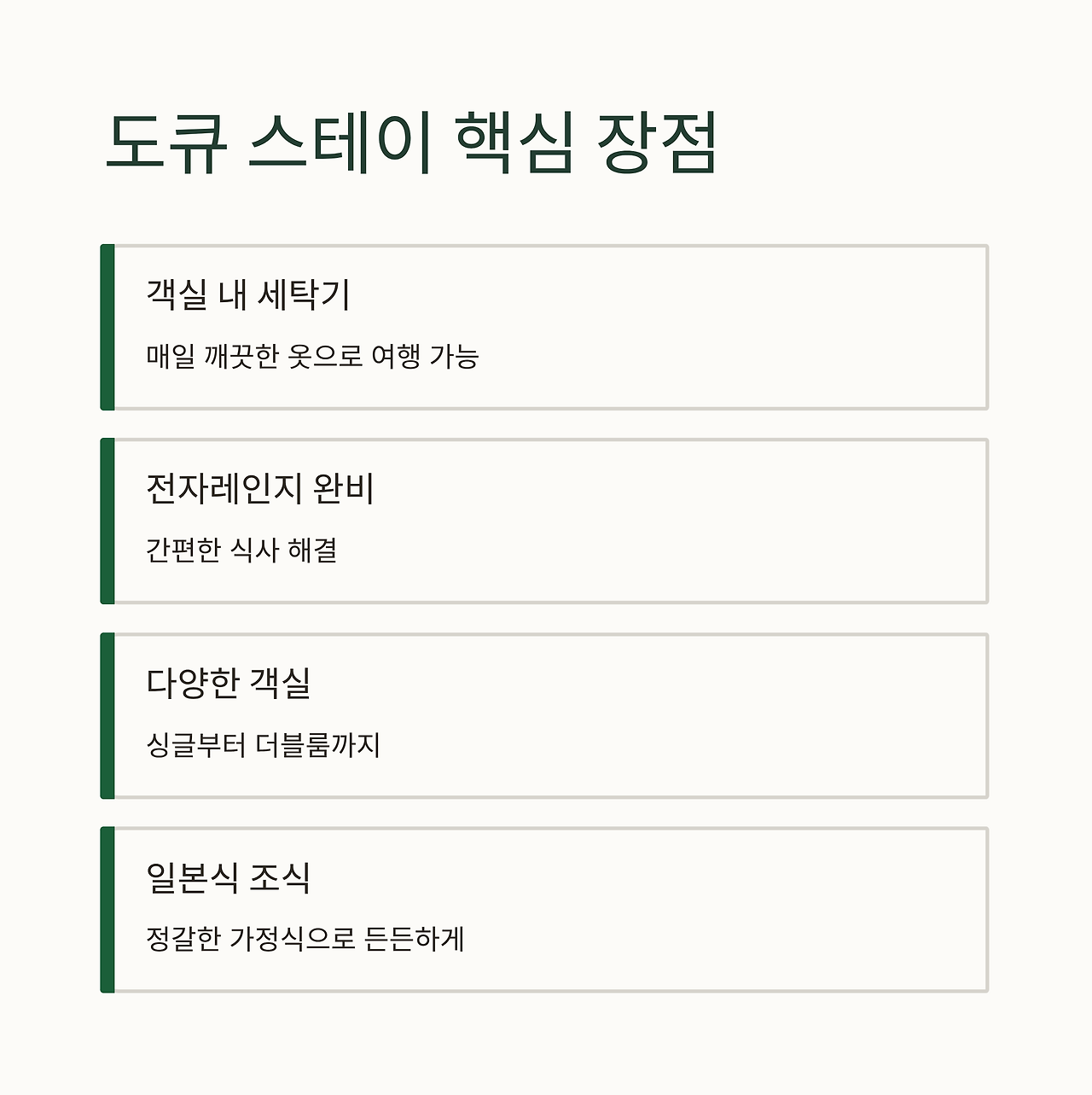 도큐 스테이 핵심 장점

객실 내 세탁기

매일 깨끗한 옷으로 여행 가능

전자레인지 완비

간편한 식사 해결

다양한 객실

싱글부터 더블룸까지

일본식 조식

정갈한 가정식으로 든든하게